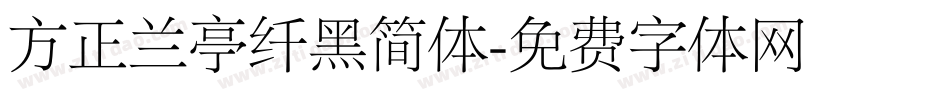 方正兰亭纤黑简体-免费字体网